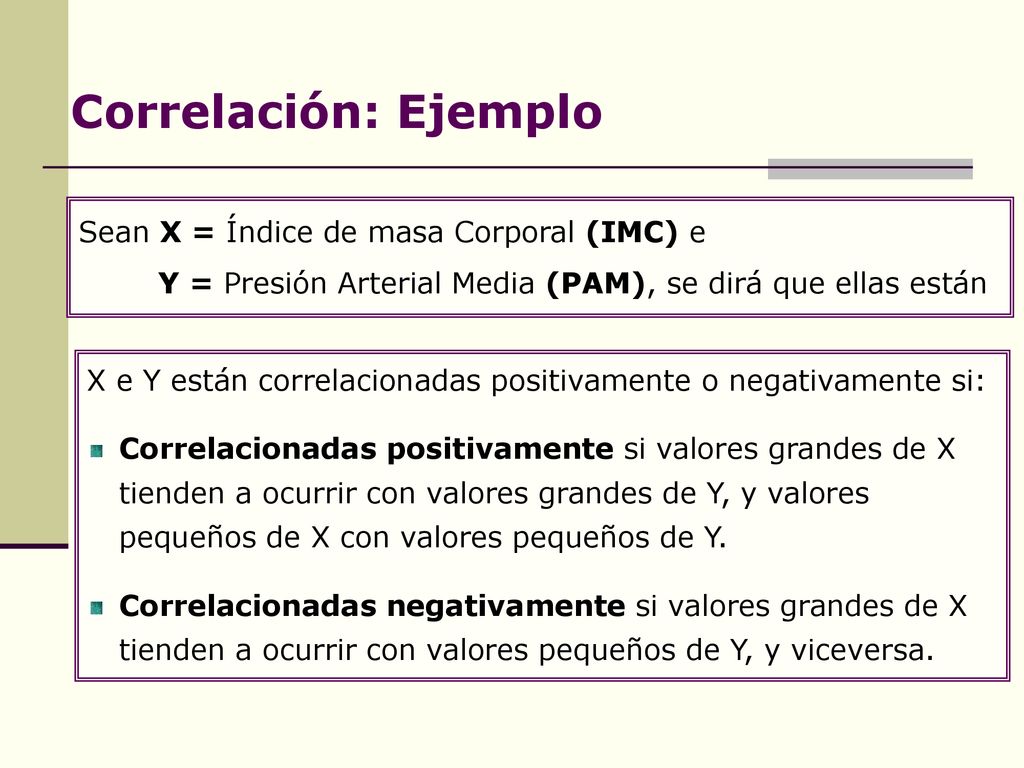 Correlación: Ejemplo

Sean X = Índice de masa Corporal (IMC) e
Y = Presión Arterial Media (PAM), se dirá que ellas están

X e Y están correlacionadas positivamente o negativamente si:

Correlacionadas positivamente si valores grandes de X tienden a ocurrir con valores grandes de Y, y valores pequeños de X con valores pequeños de Y.

Correlacionadas negativamente si valores grandes de X tienden a ocurrir con valores pequeños de Y, y viceversa.